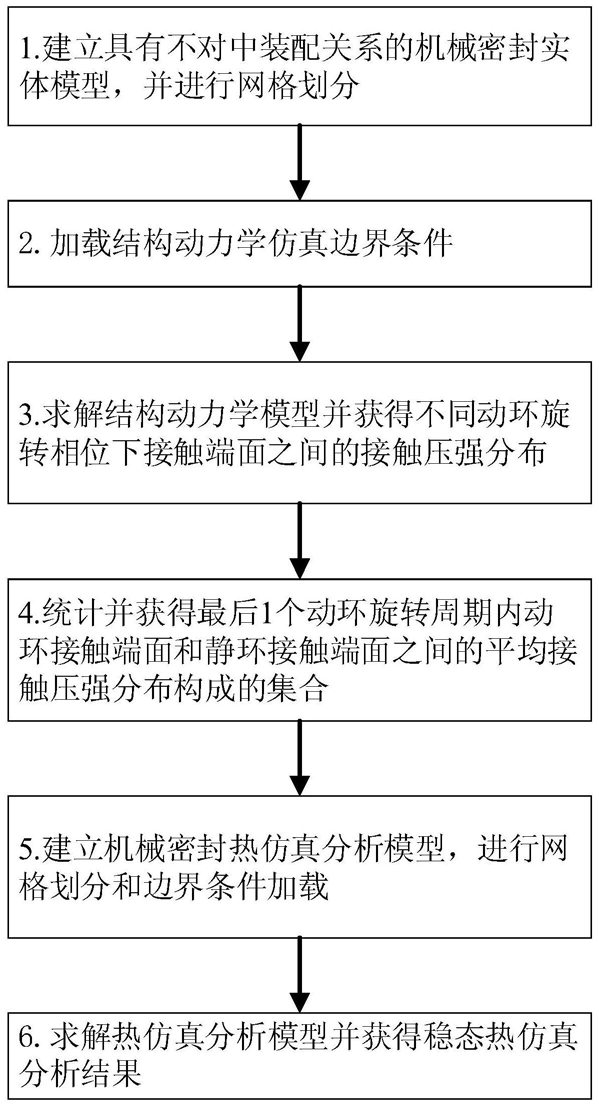 1.建立具有不对中装配关系的机械密封实体模型，并进行网格划分

2. 加载结构动力学仿真边界条件

3.求解结构动力学模型并获得不同动环旋转相位下接触端面之间的接触压强分布

4.统计并获得最后1个动环旋转周期内动环接触端面和静环接触端面之间的平均接触压强分布构成的集合

5.建立机械密封热仿真分析模型，进行网格划分和边界条件加载

6. 求解热仿真分析模型并获得稳态热仿真分析结果